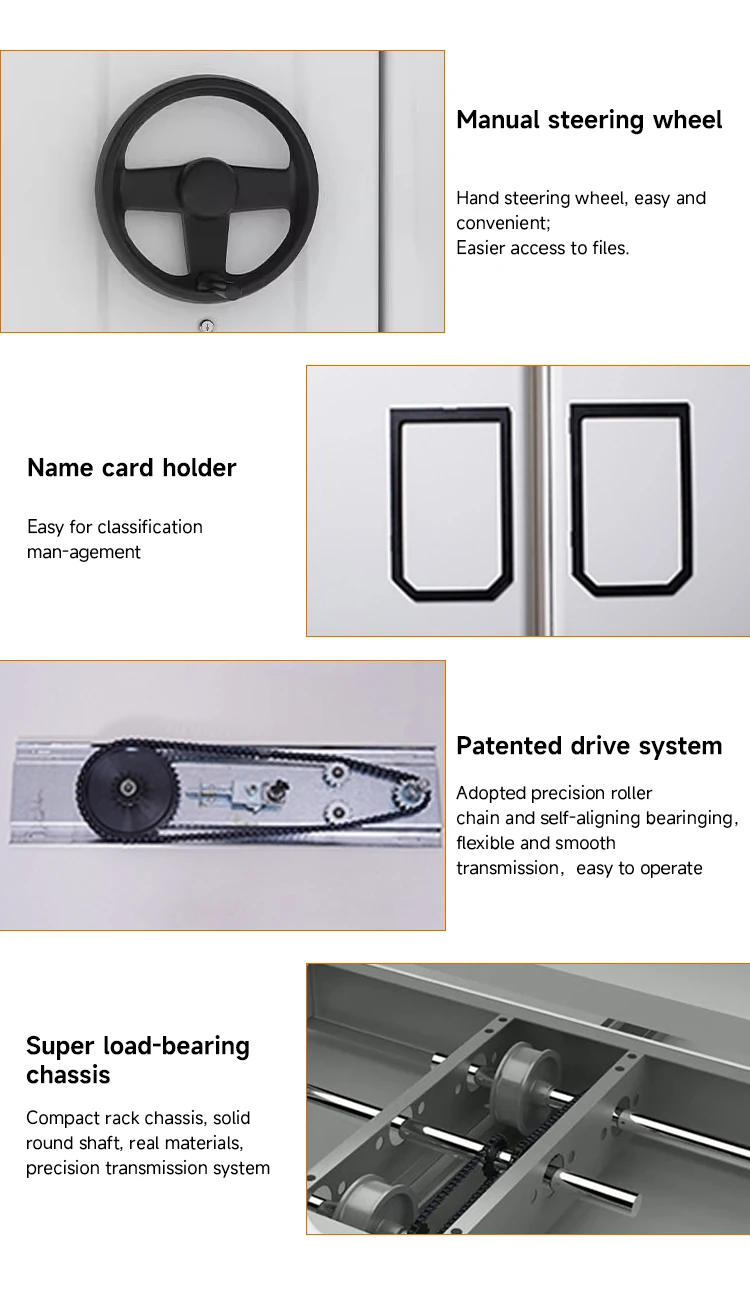 Manual steering wheel

Hand steering wheel, easy and convenient;
Easier access to files.

Name card holder

Easy for classification man-agement

Patented drive system

Adopted precision roller chain and self-aligning bearinging, flexible and smooth transmission，easy to operate

Super load-bearing chassis

Compact rack chassis, solid round shaft, real materials, precision transmission system